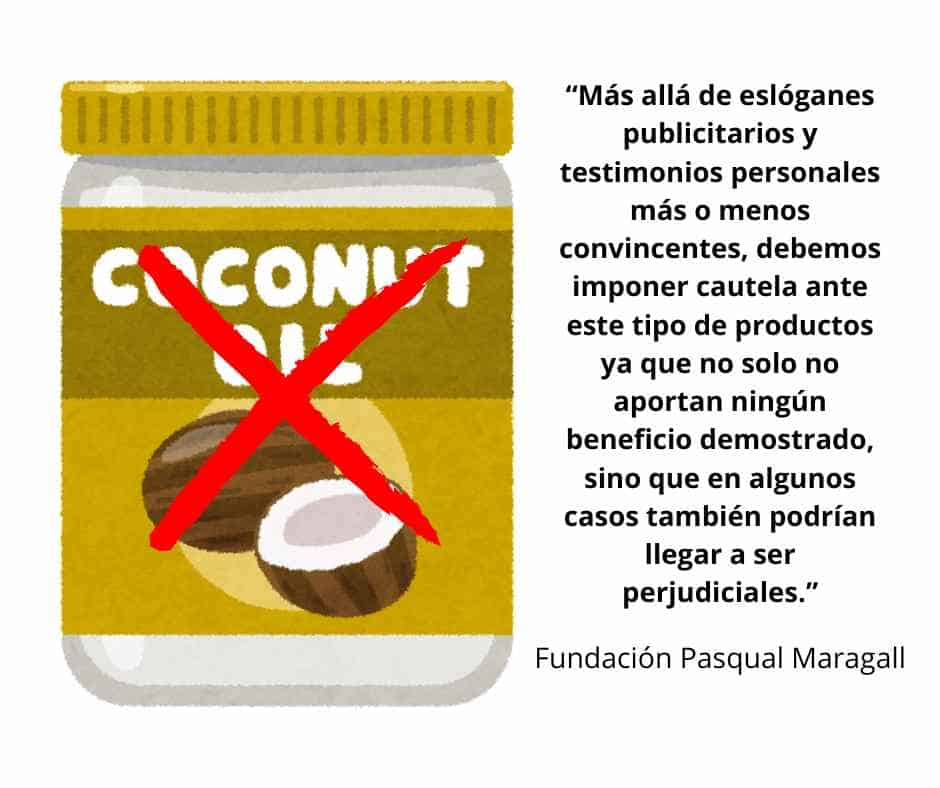 COCONUT OIL

“Más allá de eslóganes publicitarios y testimonios personales más o menos convincentes, debemos imponer cautela ante este tipo de productos ya que no solo no aportan ningún beneficio demostrado, sino que en algunos casos también podrían llegar a ser perjudiciales.”

Fundación Pasqual Maragall